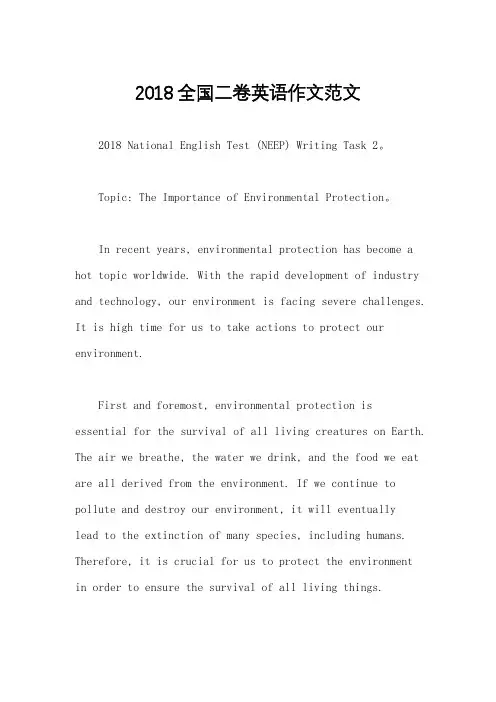 2018全国二卷英语作文范文

2018 National English Test (NEEP) Writing Task 2。

Topic: The Importance of Environmental Protection。

In recent years, environmental protection has become a hot topic worldwide. With the rapid development of industry and technology, our environment is facing severe challenges. It is high time for us to take actions to protect our environment.

First and foremost, environmental protection is essential for the survival of all living creatures on Earth. The air we breathe, the water we drink, and the food we eat are all derived from the environment. If we continue to pollute and destroy our environment, it will eventually lead to the extinction of many species, including humans. Therefore, it is crucial for us to protect the environment in order to ensure the survival of all living things.